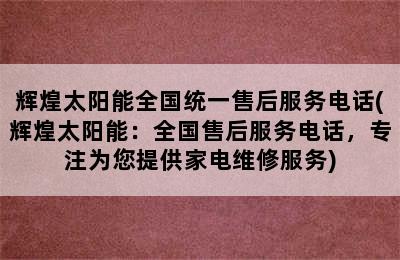 辉煌太阳能全国统一售后服务电话(辉煌太阳能：全国售后服务电话，专注为您提供家电维修服务)